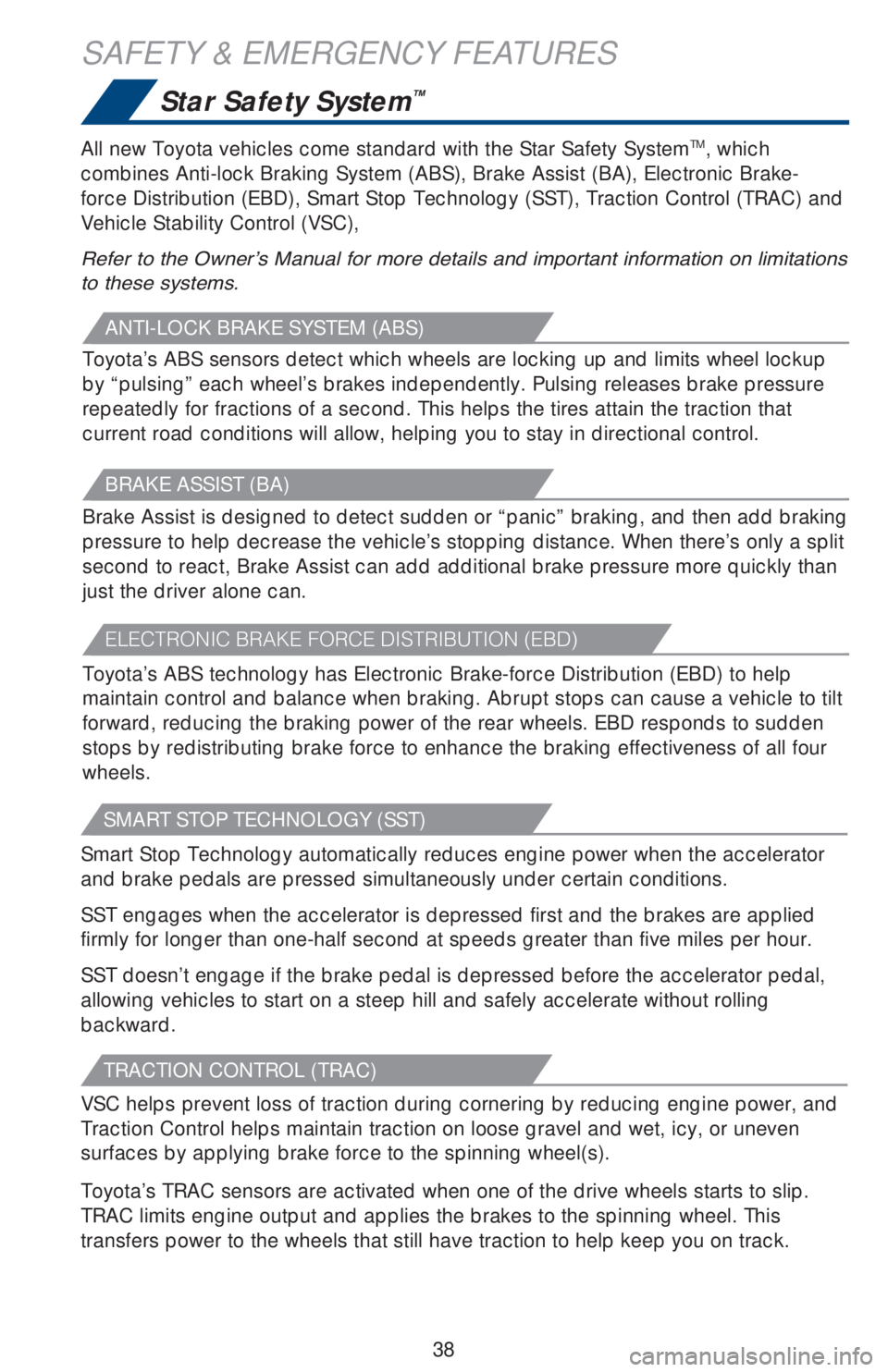 SAFETY & EMERGENCY FEATURES

Star Safety System™

All new Toyota vehicles come standard with the Star Safety System™, which combines Anti-lock Braking System (ABS), Brake Assist (BA), Electronic Brake-force Distribution (EBD), Smart Stop Technology (SST), Traction Control (TRAC) and Vehicle Stability Control (VSC),

Refer to the Owner's Manual for more details and important information on limitations to these systems.

ANTI-LOCK BRAKE SYSTEM (ABS)

Toyota's ABS sensors detect which wheels are locking up and limits wheel lockup by "pulsing" each wheel's brakes independently. Pulsing releases brake pressure repeatedly for fractions of a second. This helps the tires attain the traction that current road conditions will allow, helping you to stay in directional control.

BRAKE ASSIST (BA)

Brake Assist is designed to detect sudden or "panic" braking, and then add braking pressure to help decrease the vehicle's stopping distance. When there's only a split second to react, Brake Assist can add additional brake pressure more quickly than just the driver alone can.

ELECTRONIC BRAKE FORCE DISTRIBUTION (EBD)

Toyota's ABS technology has Electronic Brake-force Distribution (EBD) to help maintain control and balance when braking. Abrupt stops can cause a vehicle to tilt forward, reducing the braking power of the rear wheels. EBD responds to sudden stops by redistributing brake force to enhance the braking effectiveness of all four wheels.

SMART STOP TECHNOLOGY (SST)

Smart Stop Technology automatically reduces engine power when the accelerator and brake pedals are pressed simultaneously under certain conditions.

SST engages when the accelerator is depressed first and the brakes are applied firmly for longer than one-half second at speeds greater than five miles per hour.

SST doesn't engage if the brake pedal is depressed before the accelerator pedal, allowing vehicles to start on a steep hill and safely accelerate without rolling backward.

TRACTION CONTROL (TRAC)

VSC helps prevent loss of traction during cornering by reducing engine power, and Traction Control helps maintain traction on loose gravel and wet, icy, or uneven surfaces by applying brake force to the spinning wheel(s).

Toyota's TRAC sensors are activated when one of the drive wheels starts to slip. TRAC limits engine output and applies the brakes to the spinning wheel. This transfers power to the wheels that still have traction to help keep you on track.

38

carmanualsonline.info